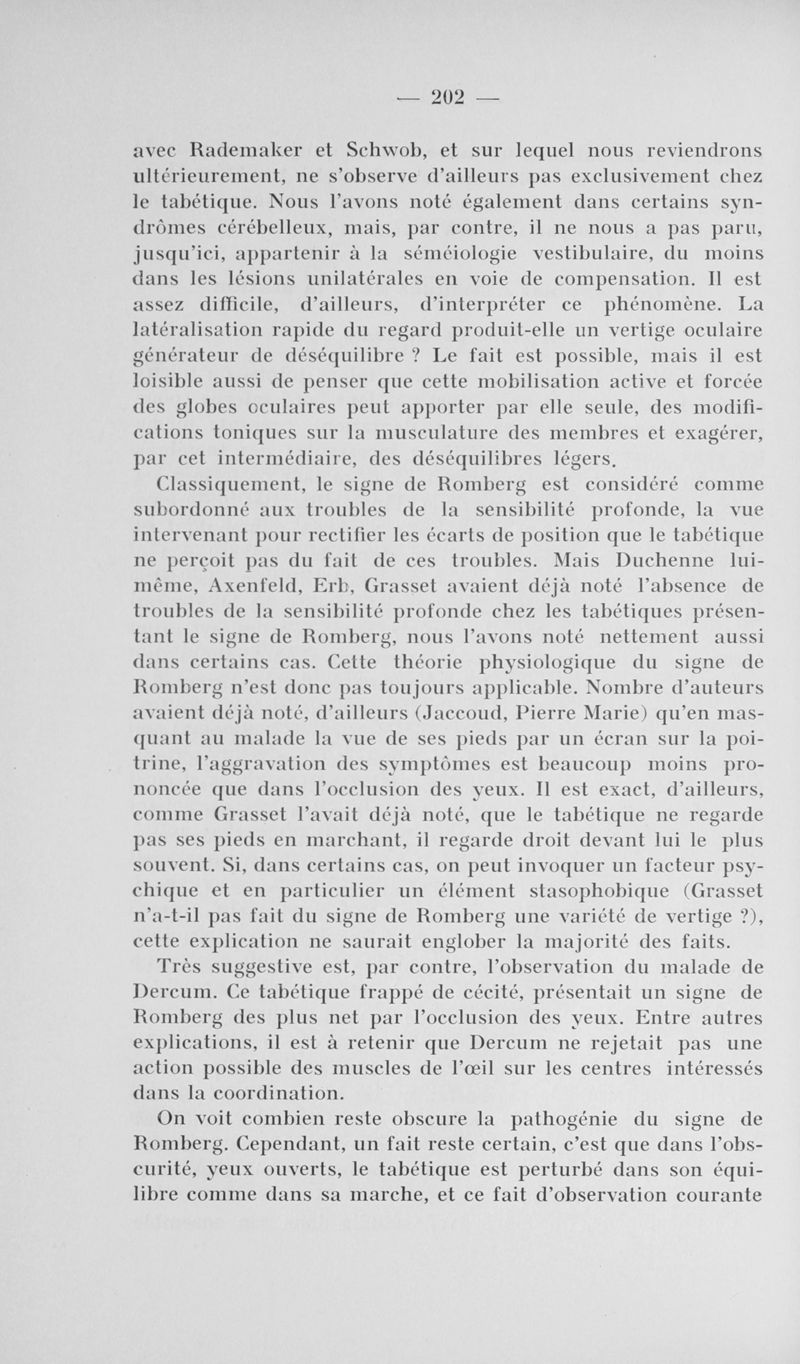 — 202 —

avec Rademaker et Schwob, et sur lequel nous reviendrons ultérieurement, ne s'observe d'ailleurs pas exclusivement chez le tabétique. Nous l'avons noté également dans certains syndrômes cérébelleux, mais, par contre, il ne nous a pas paru, jusqu'ici, appartenir à la séméiologie vestibulaire, du moins dans les lésions unilatérales en voie de compensation. Il est assez difficile, d'ailleurs, d'interpréter ce phénomène. La latéralisation rapide du regard produit-elle un vertige oculaire générateur de déséquilibre ? Le fait est possible, mais il est loisible aussi de penser que cette mobilisation active et forcée des globes oculaires peut apporter par elle seule, des modifications toniques sur la musculature des membres et exagérer, par cet intermédiaire, des déséquilibres légers.

Classiquement, le signe de Romberg est considéré comme subordonné aux troubles de la sensibilité profonde, la vue intervenant pour rectifier les écarts de position que le tabétique ne perçoit pas du fait de ces troubles. Mais Duchenne lui-même, Axenfeld, Erb, Grasset avaient déjà noté l'absence de troubles de la sensibilité profonde chez les tabétiques présentant le signe de Romberg, nous l'avons noté nettement aussi dans certains cas. Cette théorie physiologique du signe de Romberg n'est donc pas toujours applicable. Nombre d'auteurs avaient déjà noté, d'ailleurs (Jaccoud, Pierre Marie) qu'en masquant au malade la vue de ses pieds par un écran sur la poitrine, l'aggravation des symptômes est beaucoup moins prononcée que dans l'occlusion des yeux. Il est exact, d'ailleurs, comme Grasset l'avait déjà noté, que le tabétique ne regarde pas ses pieds en marchant, il regarde droit devant lui le plus souvent. Si, dans certains cas, on peut invoquer un facteur psychique et en particulier un élément stasophobique (Grasset n'a-t-il pas fait du signe de Romberg une variété de vertige ?), cette explication ne saurait englober la majorité des faits.

Très suggestive est, par contre, l'observation du malade de Dercum. Ce tabétique frappé de cécité, présentait un signe de Romberg des plus net par l'occlusion des yeux. Entre autres explications, il est à retenir que Dercum ne rejetait pas une action possible des muscles de l'œil sur les centres intéressés dans la coordination.

On voit combien reste obscure la pathogénie du signe de Romberg. Cependant, un fait reste certain, c'est que dans l'obscurité, yeux ouverts, le tabétique est perturbé dans son équilibre comme dans sa marche, et ce fait d'observation courante